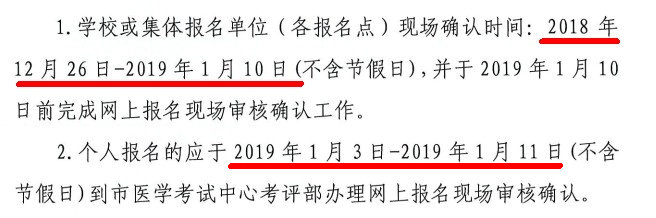 1. 学校或集体报名单位（各报名点）现场确认时间：2018 年 12 月 26 日-2019 年 1 月 10 日（不含节假日），并于 2019 年 1 月 10 日前完成网上报名现场审核确认工作。

2. 个人报名的应于 2019 年 1 月 3 日-2019 年 1 月 11 日（不含节假日）到市医学考试中心考评部办理网上报名现场审核确认。